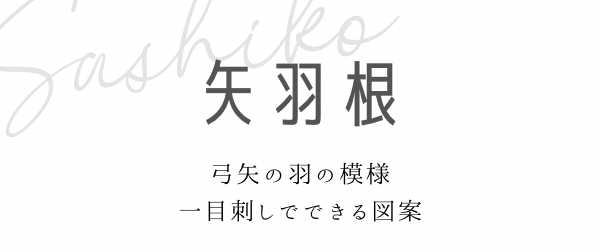 Sashiko

矢羽根

弓矢の羽の模様
一目刺しでできる図案